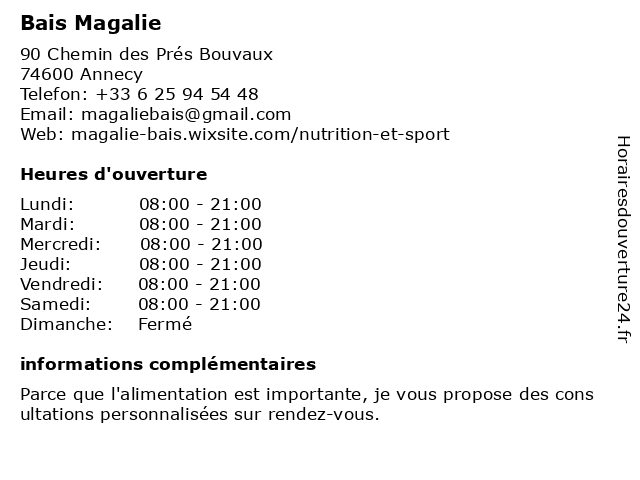 Bais Magalie

90 Chemin des Prés Bouvaux
74600 Annecy
Telefon: +33 6 25 94 54 48
Email: magaliebais@gmail.com
Web: magalie-bais.wixsite.com/nutrition-et-sport

Heures d'ouverture

Lundi: 08:00 - 21:00
Mardi: 08:00 - 21:00
Mercredi: 08:00 - 21:00
Jeudi: 08:00 - 21:00
Vendredi: 08:00 - 21:00
Samedi: 08:00 - 21:00
Dimanche: Fermé

informations complémentaires

Parce que l'alimentation est importante, je vous propose des cons ultations personnalisées sur rendez-vous.

Horairesdouverture24.fr